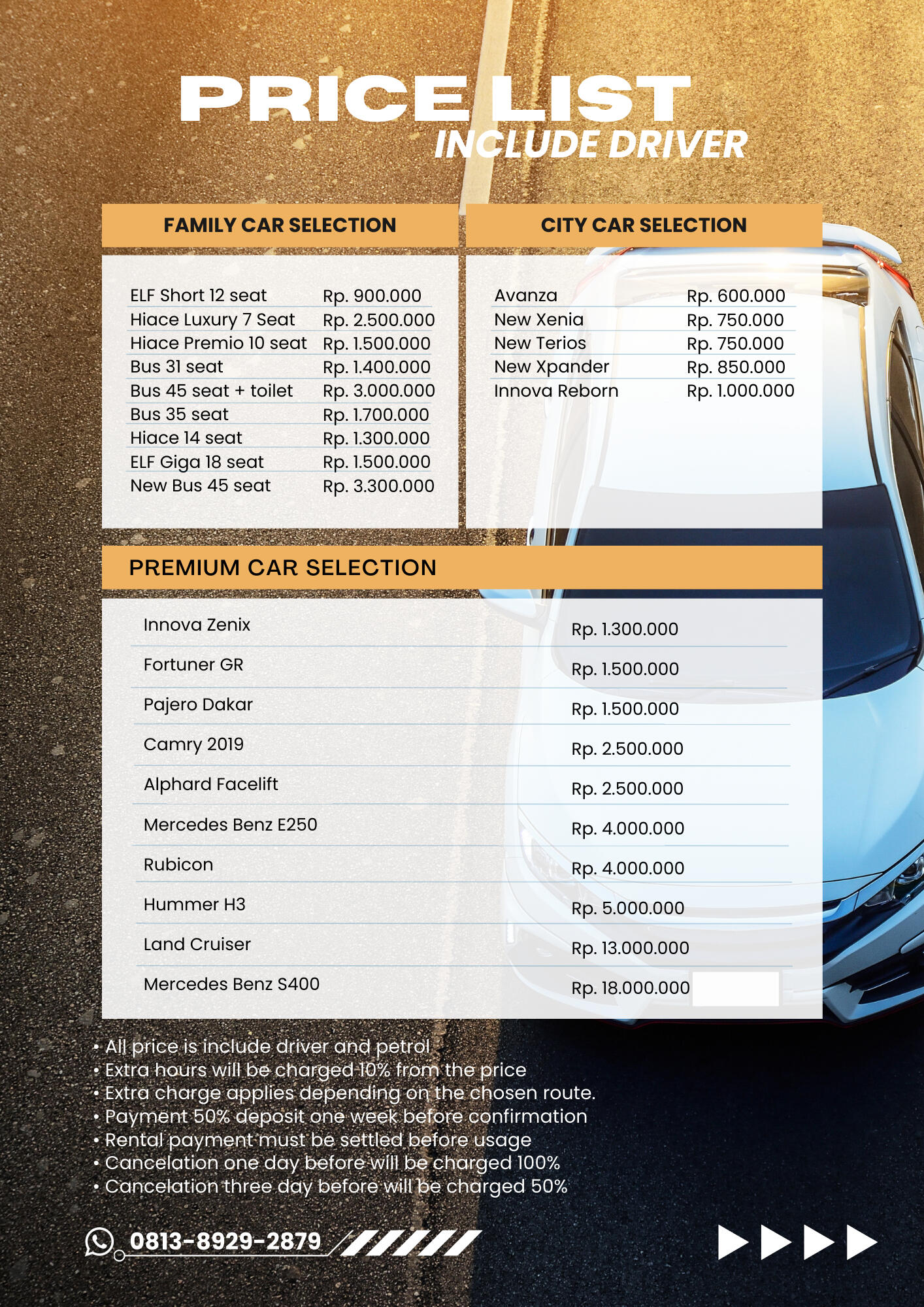 PRICE LIST
INCLUDE DRIVER

FAMILY CAR SELECTION

| | |
|---|---|
| ELF Short 12 seat | Rp. 900.000 |
| Hiace Luxury 7 Seat | Rp. 2.500.000 |
| Hiace Premio 10 seat | Rp. 1.500.000 |
| Bus 31 seat | Rp. 1.400.000 |
| Bus 45 seat + toilet | Rp. 3.000.000 |
| Bus 35 seat | Rp. 1.700.000 |
| Hiace 14 seat | Rp. 1.300.000 |
| ELF Giga 18 seat | Rp. 1.500.000 |
| New Bus 45 seat | Rp. 3.300.000 |

CITY CAR SELECTION

| | |
|---|---|
| Avanza | Rp. 600.000 |
| New Xenia | Rp. 750.000 |
| New Terios | Rp. 750.000 |
| New Xpander | Rp. 850.000 |
| Innova Reborn | Rp. 1.000.000 |

PREMIUM CAR SELECTION

| | |
|---|---|
| Innova Zenix | Rp. 1.300.000 |
| Fortuner GR | Rp. 1.500.000 |
| Pajero Dakar | Rp. 1.500.000 |
| Camry 2019 | Rp. 2.500.000 |
| Alphard Facelift | Rp. 2.500.000 |
| Mercedes Benz E250 | Rp. 4.000.000 |
| Rubicon | Rp. 4.000.000 |
| Hummer H3 | Rp. 5.000.000 |
| Land Cruiser | Rp. 13.000.000 |
| Mercedes Benz S400 | Rp. 18.000.000 |

• All price is include driver and petrol
• Extra hours will be charged 10% from the price
• Extra charge applies depending on the chosen route.
• Payment 50% deposit one week before confirmation
• Rental payment must be settled before usage
• Cancelation one day before will be charged 100%
• Cancelation three day before will be charged 50%

0813-8929-2879